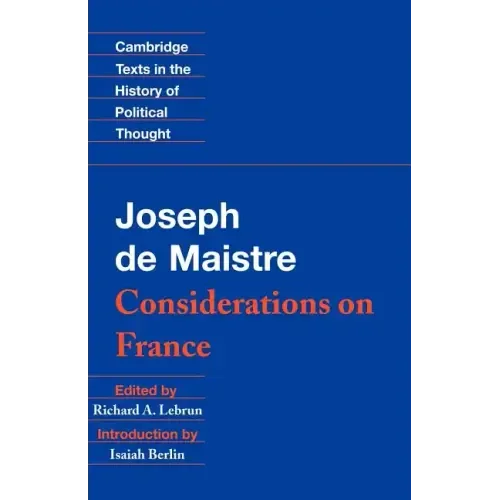 Cambridge
Texts in the
History of
Political
Thought

Joseph
de Maistre
Considerations on
France

Edited by
Richard A. Lebrun
Introduction by
Isaiah Berlin